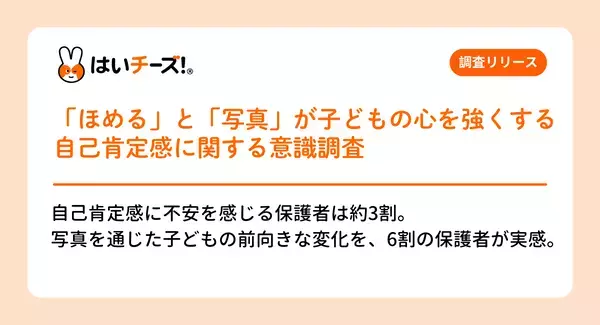 はいチーズ!®

調査リリース

「ほめる」と「写真」が子どもの心を強くする
自己肯定感に関する意識調査

自己肯定感に不安を感じる保護者は約3割。
写真を通じた子どもの前向きな変化を、6割の保護者が実感。